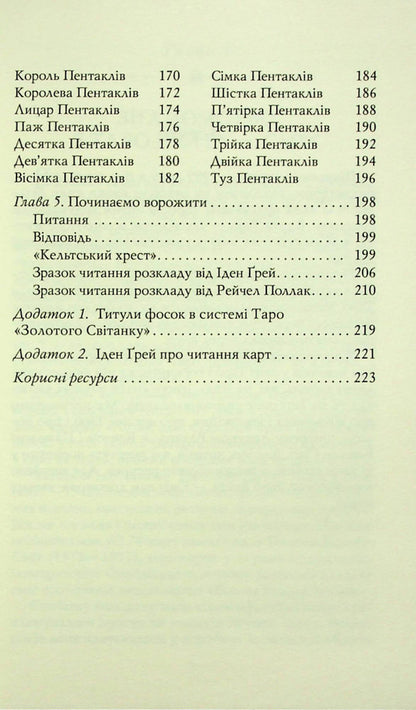 Король Пентаклів 170
Королева Пентаклів 172
Лицар Пентаклів 174
Паж Пентаклів 176
Десятка Пентаклів 178
Дев'ятка Пентаклів 180
Вісімка Пентаклів 182

Сімка Пентаклів 184
Шістка Пентаклів 186
П'ятірка Пентаклів 188
Четвірка Пентаклів 190
Трійка Пентаклів 192
Двійка Пентаклів 194
Туз Пентаклів 196

Глава 5. Починаємо ворожити 198
Питання 198
Відповідь 199
«Кельтський хрест» 199
Зразок читання розкладу від Іден Ґрей 206
Зразок читання розкладу від Рейчел Поллак 210

Додаток 1. Титули фосок в системі Таро «Золотого Світанку» 219

Додаток 2. Іден Ґрей про читання карт 221

Корисні ресурси 223